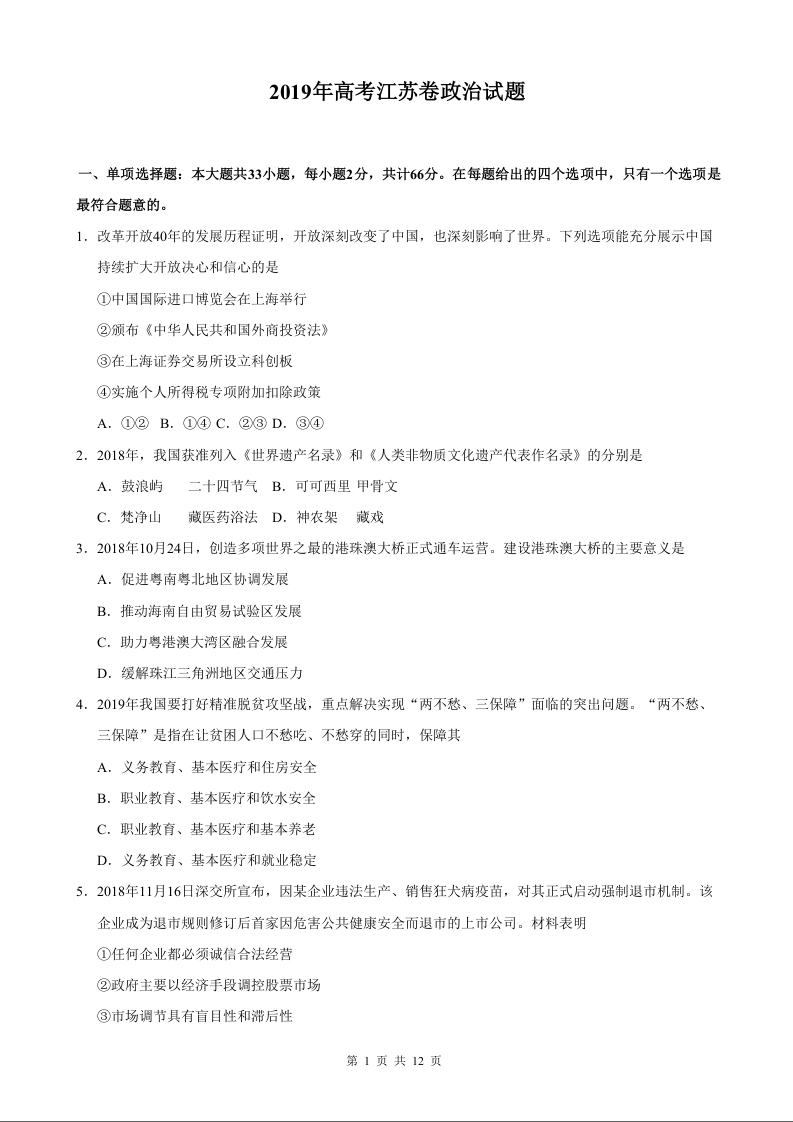 2019年高考江苏卷政治试题

一、单项选择题：本大题共33小题，每小题2分，共计66分。在每题给出的四个选项中，只有一个选项是最符合题意的。

1．改革开放40年的发展历程证明，开放深刻改变了中国，也深刻影响了世界。下列选项能充分展示中国持续扩大开放决心和信心的是

①中国国际进口博览会在上海举行

②颁布《中华人民共和国外商投资法》

③在上海证券交易所设立科创板

④实施个人所得税专项附加扣除政策

A．①②　B．①④ C．②③ D．③④

2．2018年，我国获准列入《世界遗产名录》和《人类非物质文化遗产代表作名录》的分别是

A．鼓浪屿　　二十四节气　B．可可西里 甲骨文

C．梵净山　　藏医药浴法　D．神农架　 藏戏

3．2018年10月24日，创造多项世界之最的港珠澳大桥正式通车运营。建设港珠澳大桥的主要意义是

A．促进粤南粤北地区协调发展

B．推动海南自由贸易试验区发展

C．助力粤港澳大湾区融合发展

D．缓解珠江三角洲地区交通压力

4．2019年我国要打好精准脱贫攻坚战，重点解决实现“两不愁、三保障”面临的突出问题。“两不愁、三保障”是指在让贫困人口不愁吃、不愁穿的同时，保障其

A．义务教育、基本医疗和住房安全

B．职业教育、基本医疗和饮水安全

C．职业教育、基本医疗和基本养老

D．义务教育、基本医疗和就业稳定

5．2018年11月16日深交所宣布，因某企业违法生产、销售狂犬病疫苗，对其正式启动强制退市机制。该企业成为退市规则修订后首家因危害公共健康安全而退市的上市公司。材料表明

①任何企业都必须诚信合法经营

②政府主要以经济手段调控股票市场

③市场调节具有盲目性和滞后性

第 1 页 共 12 页